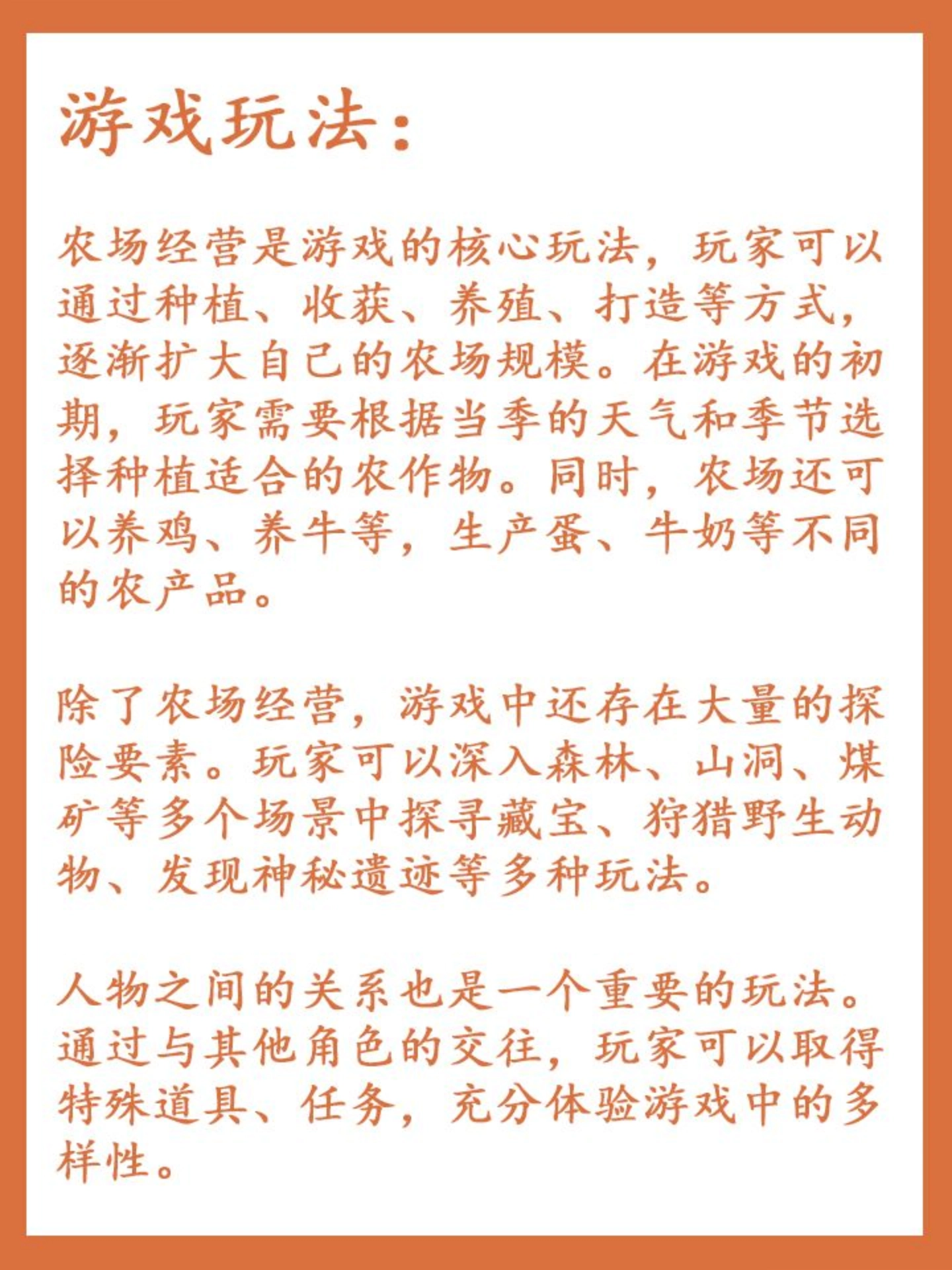 游戏玩法：

农场经营是游戏的核心玩法，玩家可以通过种植、收获、养殖、打造等方式，逐渐扩大自己的农场规模。在游戏的初期，玩家需要根据当季的天气和季节选择种植适合的农作物。同时，农场还可以养鸡、养牛等，生产蛋、牛奶等不同的农产品。

除了农场经营，游戏中还存在大量的探险要素。玩家可以深入森林、山洞、煤矿等多个场景中探寻藏宝、狩猎野生动物、发现神秘遗迹等多种玩法。

人物之间的关系也是一个重要的玩法。通过与其他角色的交往，玩家可以取得特殊道具、任务，充分体验游戏中的多样性。